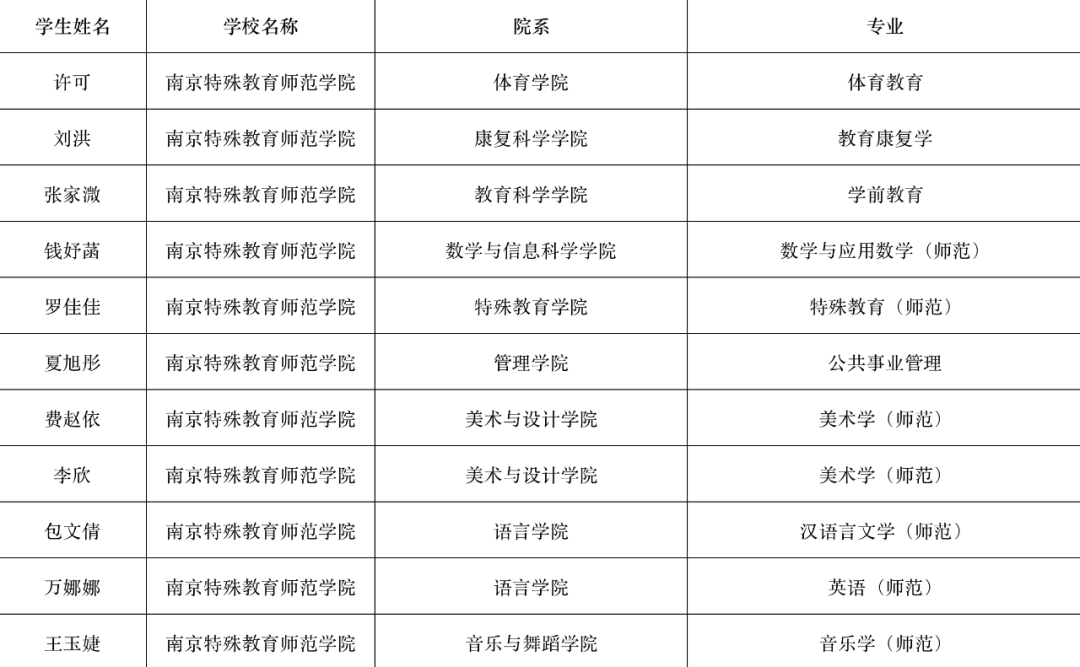 | 学生姓名 | 学校名称 | 院系 | 专业 |
|---|---|---|---|
| 许可 | 南京特殊教育师范学院 | 体育学院 | 体育教育 |
| 刘洪 | 南京特殊教育师范学院 | 康复科学学院 | 教育康复学 |
| 张家溦 | 南京特殊教育师范学院 | 教育科学学院 | 学前教育 |
| 钱好菡 | 南京特殊教育师范学院 | 数学与信息科学学院 | 数学与应用数学（师范） |
| 罗佳佳 | 南京特殊教育师范学院 | 特殊教育学院 | 特殊教育（师范） |
| 夏旭彤 | 南京特殊教育师范学院 | 管理学院 | 公共事业管理 |
| 费赵依 | 南京特殊教育师范学院 | 美术与设计学院 | 美术学（师范） |
| 李欣 | 南京特殊教育师范学院 | 美术与设计学院 | 美术学（师范） |
| 包文倩 | 南京特殊教育师范学院 | 语言学院 | 汉语言文学（师范） |
| 万娜娜 | 南京特殊教育师范学院 | 语言学院 | 英语（师范） |
| 王玉婕 | 南京特殊教育师范学院 | 音乐与舞蹈学院 | 音乐学（师范） |